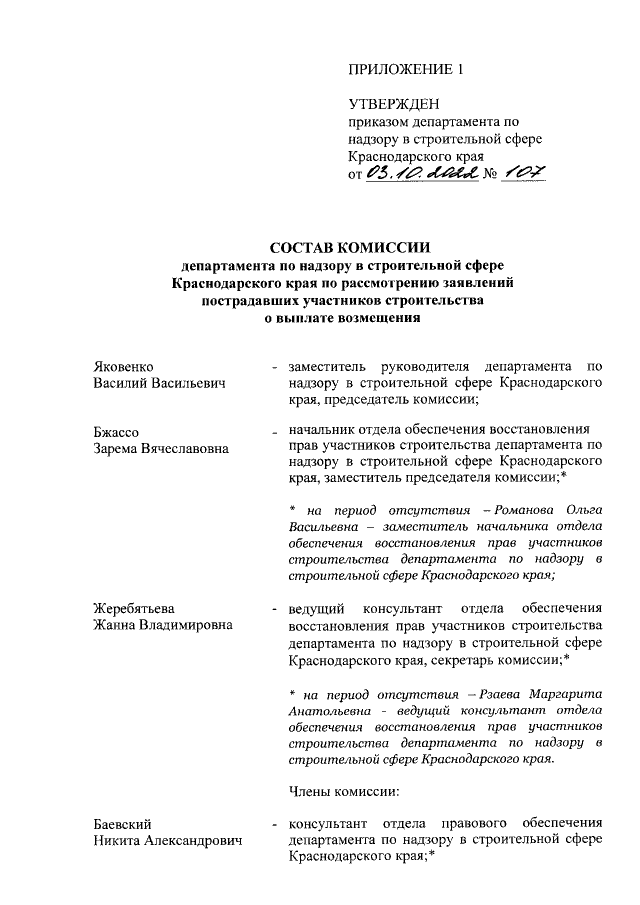 ПРИЛОЖЕНИЕ 1

УТВЕРЖДЕН
приказом департамента по надзору в строительной сфере Краснодарского края
от 03.10.2022 № 107

СОСТАВ КОМИССИИ
департамента по надзору в строительной сфере Краснодарского края по рассмотрению заявлений пострадавших участников строительства о выплате возмещения

Яковенко
Василий Васильевич

- заместитель руководителя департамента по надзору в строительной сфере Краснодарского края, председатель комиссии;

Бжассо
Зарема Вячеславовна

- начальник отдела обеспечения восстановления прав участников строительства департамента по надзору в строительной сфере Краснодарского края, заместитель председателя комиссии;*

* на период отсутствия – Романова Ольга Васильевна – заместитель начальника отдела обеспечения восстановления прав участников строительства департамента по надзору в строительной сфере Краснодарского края;

Жеребятьева
Жанна Владимировна

- ведущий консультант отдела обеспечения восстановления прав участников строительства департамента по надзору в строительной сфере Краснодарского края, секретарь комиссии;*

* на период отсутствия – Рзаева Маргарита Анатольевна - ведущий консультант отдела обеспечения восстановления прав участников строительства департамента по надзору в строительной сфере Краснодарского края.

Члены комиссии:

Баевский
Никита Александрович

- консультант отдела правового обеспечения департамента по надзору в строительной сфере Краснодарского края;*